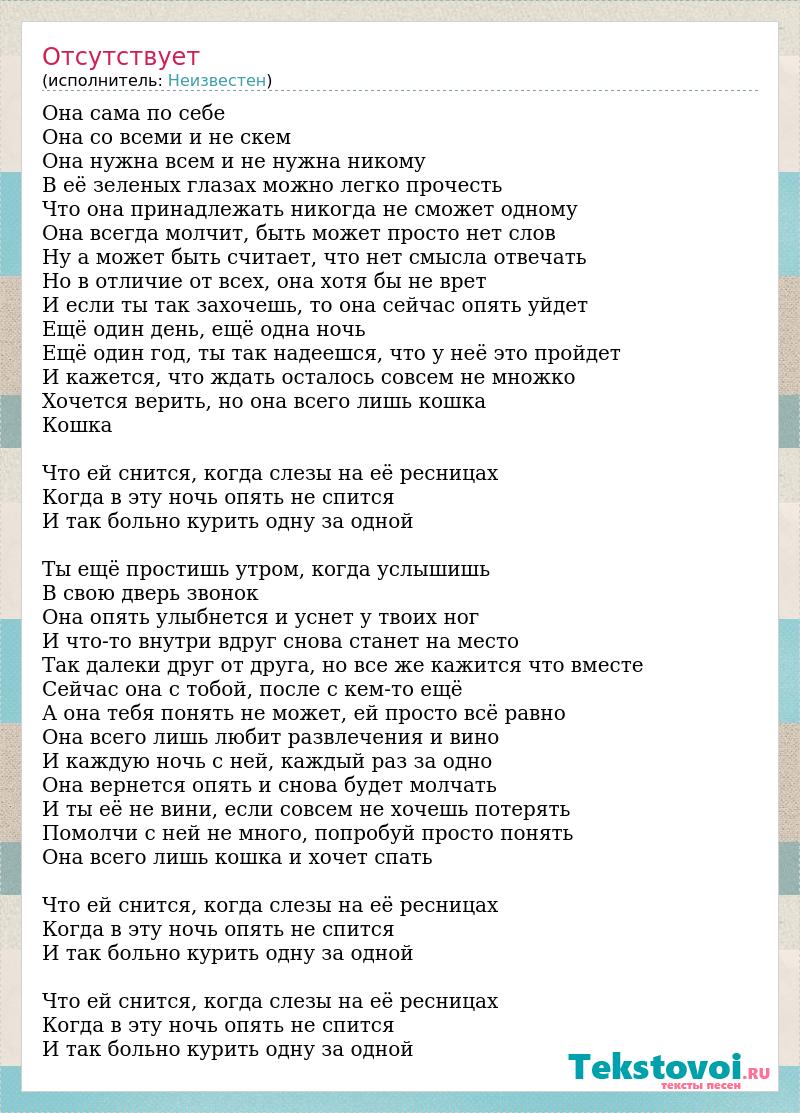 Отсутствует
(исполнитель: Неизвестен)

Она сама по себе
Она со всеми и не скем
Она нужна всем и не нужна никому
В её зеленых глазах можно легко прочесть
Что она принадлежать никогда не сможет одному
Она всегда молчит, быть может просто нет слов
Ну а может быть считает, что нет смысла отвечать
Но в отличие от всех, она хотя бы не врет
И если ты так захочешь, то она сейчас опять уйдет
Ещё один день, ещё одна ночь
Ещё один год, ты так надеешся, что у неё это пройдет
И кажется, что ждать осталось совсем не множко
Хочется верить, но она всего лишь кошка
Кошка

Что ей снится, когда слезы на её ресницах
Когда в эту ночь опять не спится
И так больно курить одну за одной

Ты ещё простишь утром, когда услышишь
В свою дверь звонок
Она опять улыбнется и уснет у твоих ног
И что-то внутри вдруг снова станет на место
Так далеки друг от друга, но все же кажится что вместе
Сейчас она с тобой, после с кем-то ещё
А она тебя понять не может, ей просто всё равно
Она всего лишь любит развлечения и вино
И каждую ночь с ней, каждый раз за одно
Она вернется опять и снова будет молчать
И ты её не вини, если совсем не хочешь потерять
Помолчи с ней не много, попробуй просто понять
Она всего лишь кошка и хочет спать

Что ей снится, когда слезы на её ресницах
Когда в эту ночь опять не спится
И так больно курить одну за одной

Что ей снится, когда слезы на её ресницах
Когда в эту ночь опять не спится
И так больно курить одну за одной

Tekstovoi.RU
тексты песен